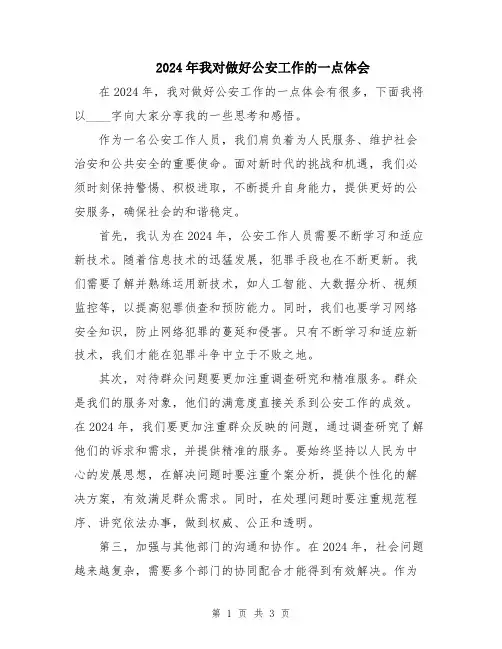 2024年我对做好公安工作的一点体会

在2024年，我对做好公安工作的一点体会有很多，下面我将以____字向大家分享我的一些思考和感悟。

作为一名公安工作人员，我们肩负着为人民服务、维护社会治安和公共安全的重要使命。面对新时代的挑战和机遇，我们必须时刻保持警惕、积极进取，不断提升自身能力，提供更好的公安服务，确保社会的和谐稳定。

首先，我认为在2024年，公安工作人员需要不断学习和适应新技术。随着信息技术的迅猛发展，犯罪手段也在不断更新。我们需要了解并熟练运用新技术，如人工智能、大数据分析、视频监控等，以提高犯罪侦查和预防能力。同时，我们也要学习网络安全知识，防止网络犯罪的蔓延和侵害。只有不断学习和适应新技术，我们才能在犯罪斗争中立于不败之地。

其次，对待群众问题要更加注重调查研究和精准服务。群众是我们的服务对象，他们的满意度直接关系到公安工作的成效。在2024年，我们要更加注重群众反映的问题，通过调查研究了解他们的诉求和需求，并提供精准的服务。要始终坚持以人民为中心的发展思想，在解决问题时要注重个案分析，提供个性化的解决方案，有效满足群众需求。同时，在处理问题时要注重规范程序、讲究依法办事，做到权威、公正和透明。

第三，加强与其他部门的沟通和协作。在2024年，社会问题越来越复杂，需要多个部门的协同配合才能得到有效解决。作为

第 1 页 共 3 页